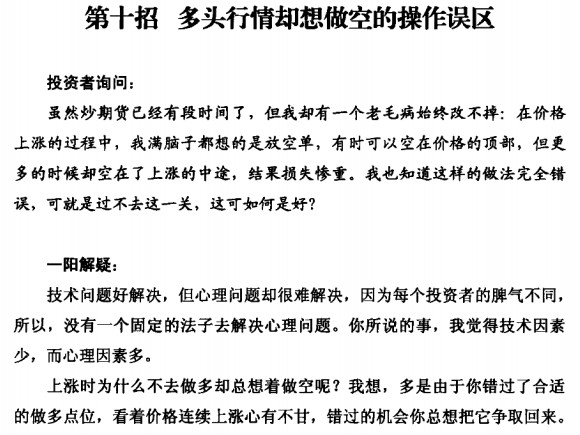 第十招　多头行情却想做空的操作误区

投资者询问：

虽然炒期货已经有段时间了，但我却有一个老毛病始终改不掉：在价格上涨的过程中，我满脑子都想的是放空单，有时可以空在价格的顶部，但更多的时候却空在了上涨的中途，结果损失惨重。我也知道这样的做法完全错误，可就是过不去这一关，这可如何是好？

一阳解疑：

技术问题好解决，但心理问题却很难解决，因为每个投资者的脾气不同，所以，没有一个固定的法子去解决心理问题。你所说的事，我觉得技术因素少，而心理因素多。

上涨时为什么不去做多却总想着做空呢？我想，多是由于你错过了合适的做多点位，看着价格连续上涨心有不甘，错过的机会你总想把它争取回来。